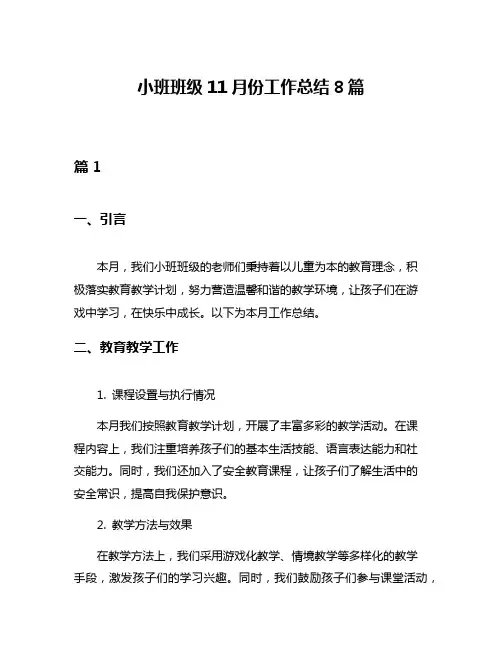 小班班级 11 月份工作总结 8 篇

篇 1

一、引言

本月，我们小班班级的老师们秉持着以儿童为本的教育理念，积极落实教育教学计划，努力营造温馨和谐的教学环境，让孩子们在游戏中学习，在快乐中成长。以下为本月工作总结。

二、教育教学工作

1. 课程设置与执行情况

本月我们按照教育教学计划，开展了丰富多彩的教学活动。在课程内容上，我们注重培养孩子们的基本生活技能、语言表达能力和社交能力。同时，我们还加入了安全教育课程，让孩子们了解生活中的安全常识，提高自我保护意识。

2. 教学方法与效果

在教学方法上，我们采用游戏化教学、情境教学等多样化的教学手段，激发孩子们的学习兴趣。同时，我们鼓励孩子们参与课堂活动，